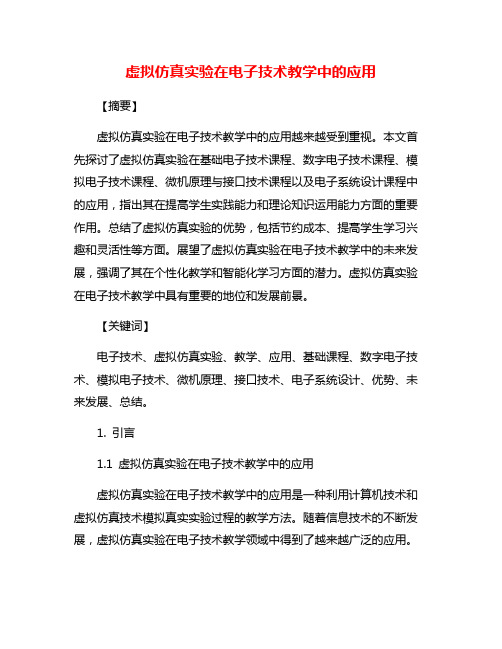 虚拟仿真实验在电子技术教学中的应用

【摘要】

虚拟仿真实验在电子技术教学中的应用越来越受到重视。本文首先探讨了虚拟仿真实验在基础电子技术课程、数字电子技术课程、模拟电子技术课程、微机原理与接口技术课程以及电子系统设计课程中的应用，指出其在提高学生实践能力和理论知识运用能力方面的重要作用。总结了虚拟仿真实验的优势，包括节约成本、提高学生学习兴趣和灵活性等方面。展望了虚拟仿真实验在电子技术教学中的未来发展，强调了其在个性化教学和智能化学习方面的潜力。虚拟仿真实验在电子技术教学中具有重要的地位和发展前景。

【关键词】

电子技术、虚拟仿真实验、教学、应用、基础课程、数字电子技术、模拟电子技术、微机原理、接口技术、电子系统设计、优势、未来发展、总结。

1. 引言

1.1 虚拟仿真实验在电子技术教学中的应用

虚拟仿真实验在电子技术教学中的应用是一种利用计算机技术和虚拟仿真技术模拟真实实验过程的教学方法。随着信息技术的不断发展，虚拟仿真实验在电子技术教学领域中得到了越来越广泛的应用。